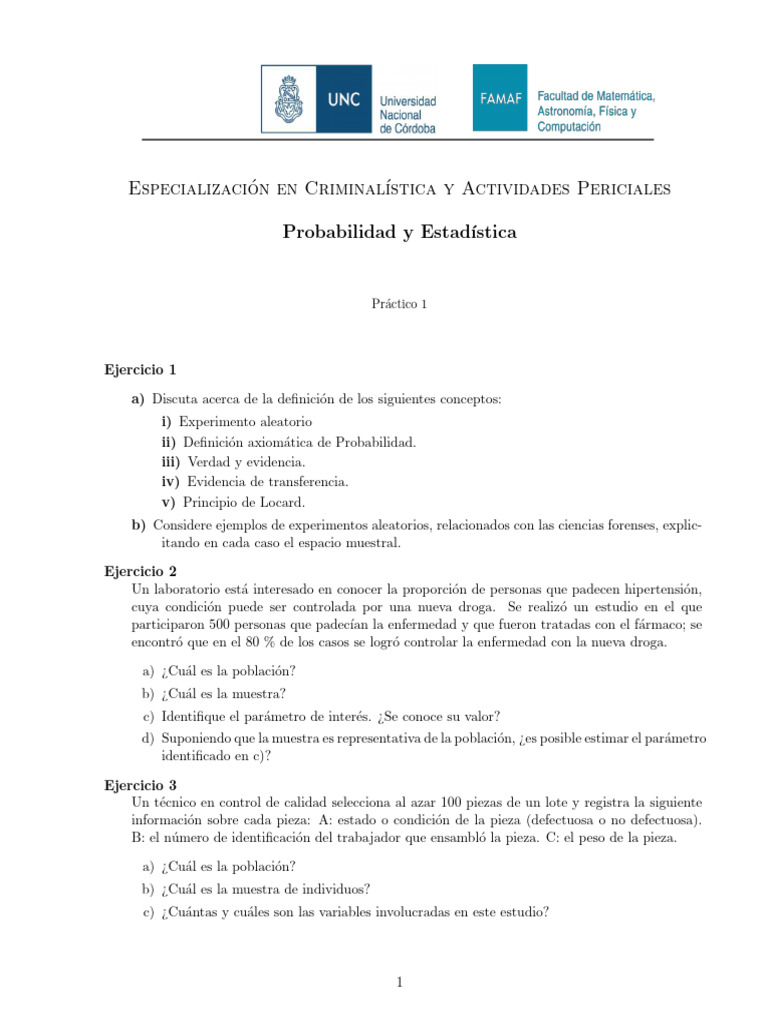 UNC Universidad Nacional de Córdoba

FAMAF Facultad de Matemática, Astronomía, Física y Computación

Especialización en Criminalística y Actividades Periciales

Probabilidad y Estadística

Práctico 1

Ejercicio 1

a) Discuta acerca de la definición de los siguientes conceptos:

i) Experimento aleatorio

ii) Definición axiomática de Probabilidad.

iii) Verdad y evidencia.

iv) Evidencia de transferencia.

v) Principio de Locard.

b) Considere ejemplos de experimentos aleatorios, relacionados con las ciencias forenses, explicitando en cada caso el espacio muestral.

Ejercicio 2

Un laboratorio está interesado en conocer la proporción de personas que padecen hipertensión, cuya condición puede ser controlada por una nueva droga. Se realizó un estudio en el que participaron 500 personas que padecían la enfermedad y que fueron tratadas con el fármaco; se encontró que en el 80 % de los casos se logró controlar la enfermedad con la nueva droga.

a) ¿Cuál es la población?

b) ¿Cuál es la muestra?

c) Identifique el parámetro de interés. ¿Se conoce su valor?

d) Suponiendo que la muestra es representativa de la población, ¿es posible estimar el parámetro identificado en c)?

Ejercicio 3

Un técnico en control de calidad selecciona al azar 100 piezas de un lote y registra la siguiente información sobre cada pieza: A: estado o condición de la pieza (defectuosa o no defectuosa). B: el número de identificación del trabajador que ensambló la pieza. C: el peso de la pieza.

a) ¿Cuál es la población?

b) ¿Cuál es la muestra de individuos?

c) ¿Cuántas y cuáles son las variables involucradas en este estudio?

1